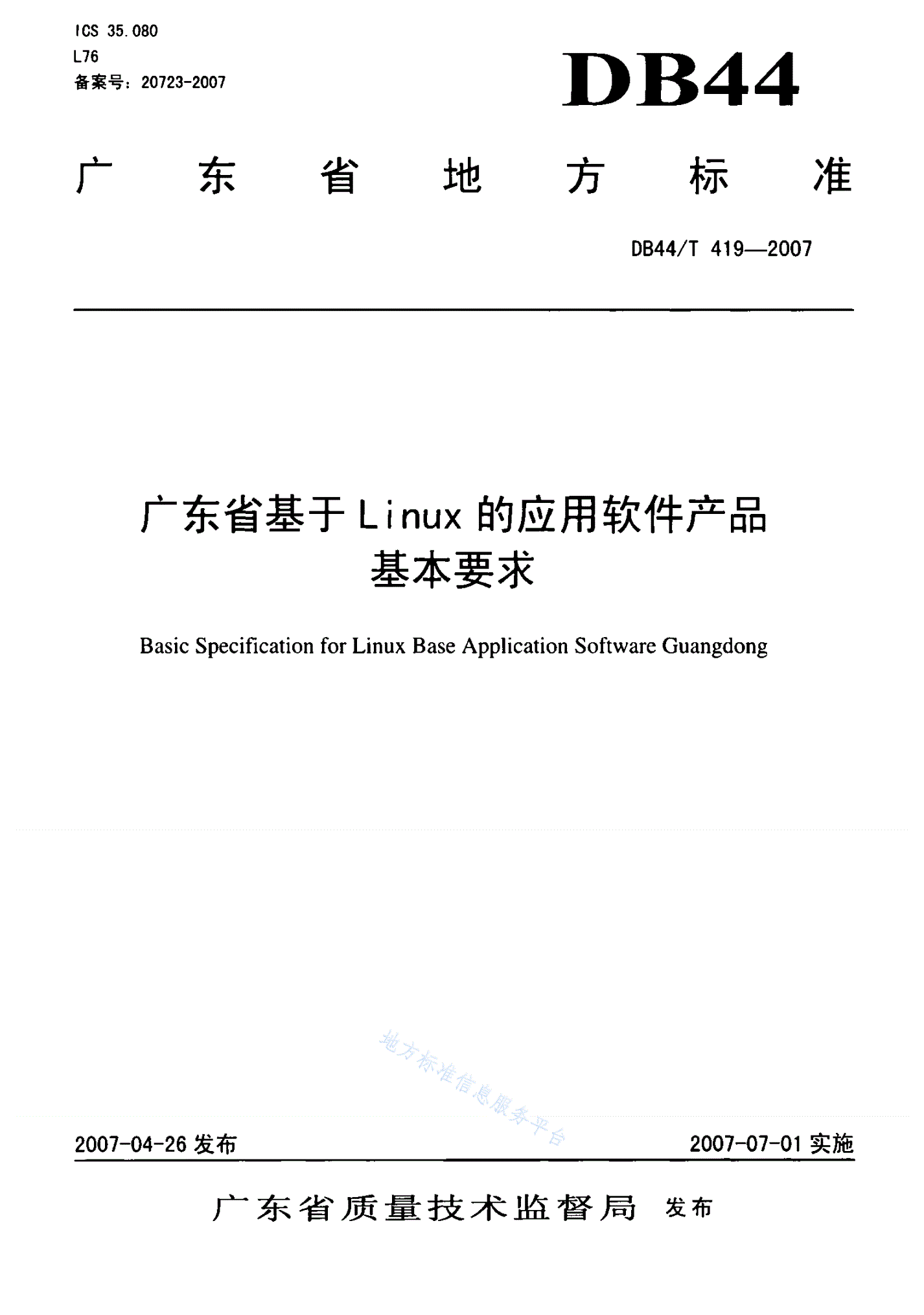 ICS 35.080
L76
备案号：20723-2007

DB44

广东省地方标准

DB44/T 419—2007

广东省基于Linux的应用软件产品基本要求

Basic Specification for Linux Base Application Software Guangdong

地方标准信息服务平台

2007-04-26 发布

2007-07-01 实施

广东省质量技术监督局 发布